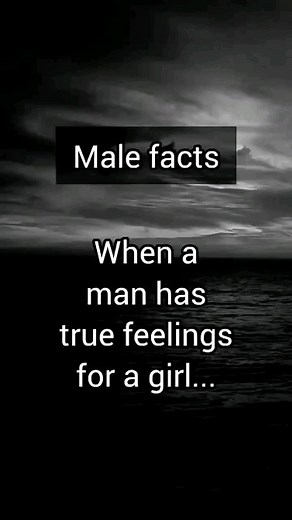 Male facts

When a man has true feelings for a girl...